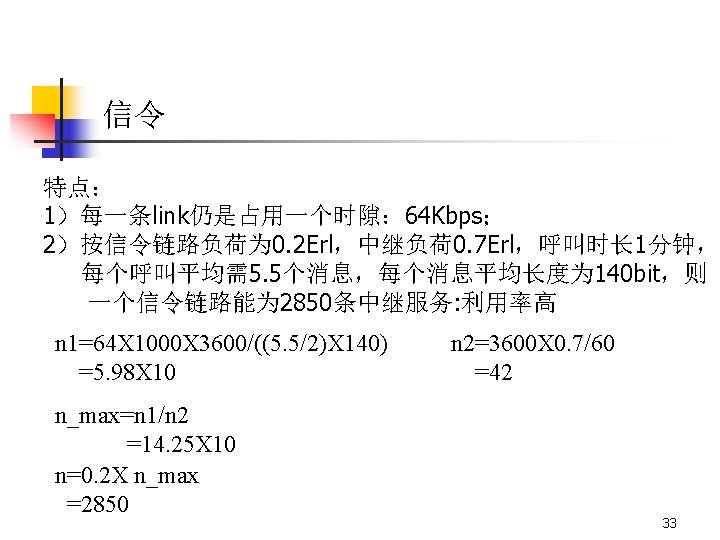 信令

特点：
1）每一条link仍是占用一个时隙：64Kbps；
2）按信令链路负荷为0.2Erl，中继负荷0.7Erl，呼叫时长1分钟，每个呼叫平均需5.5个消息，每个消息平均长度为140bit，则一个信令链路能为2850条中继服务:利用率高

n1=64X1000X3600/((5.5/2)X140)
=5.98X10

n2=3600X0.7/60
=42

n_max=n1/n2
=14.25X10

n=0.2X n_max
=2850

33